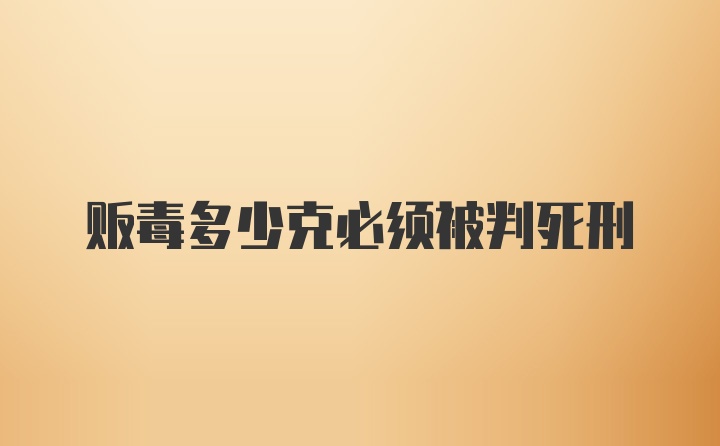 贩毒多少克必须被判死刑